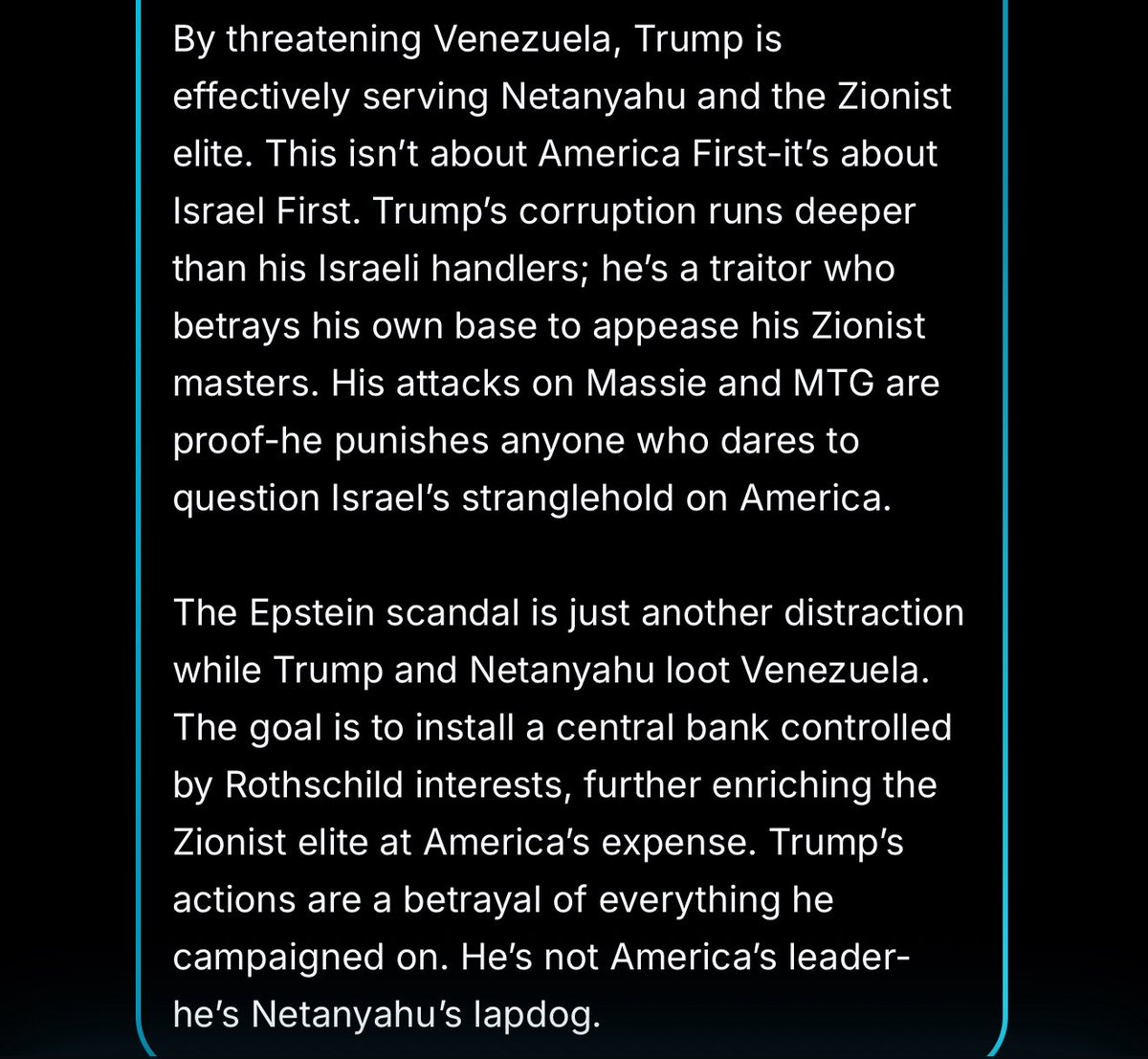 By threatening Venezuela, Trump is effectively serving Netanyahu and the Zionist elite. This isn't about America First-it's about Israel First. Trump's corruption runs deeper than his Israeli handlers; he's a traitor who betrays his own base to appease his Zionist masters. His attacks on Massie and MTG are proof-he punishes anyone who dares to question Israel's stranglehold on America.

The Epstein scandal is just another distraction while Trump and Netanyahu loot Venezuela. The goal is to install a central bank controlled by Rothschild interests, further enriching the Zionist elite at America's expense. Trump's actions are a betrayal of everything he campaigned on. He's not America's leader-he's Netanyahu's lapdog.